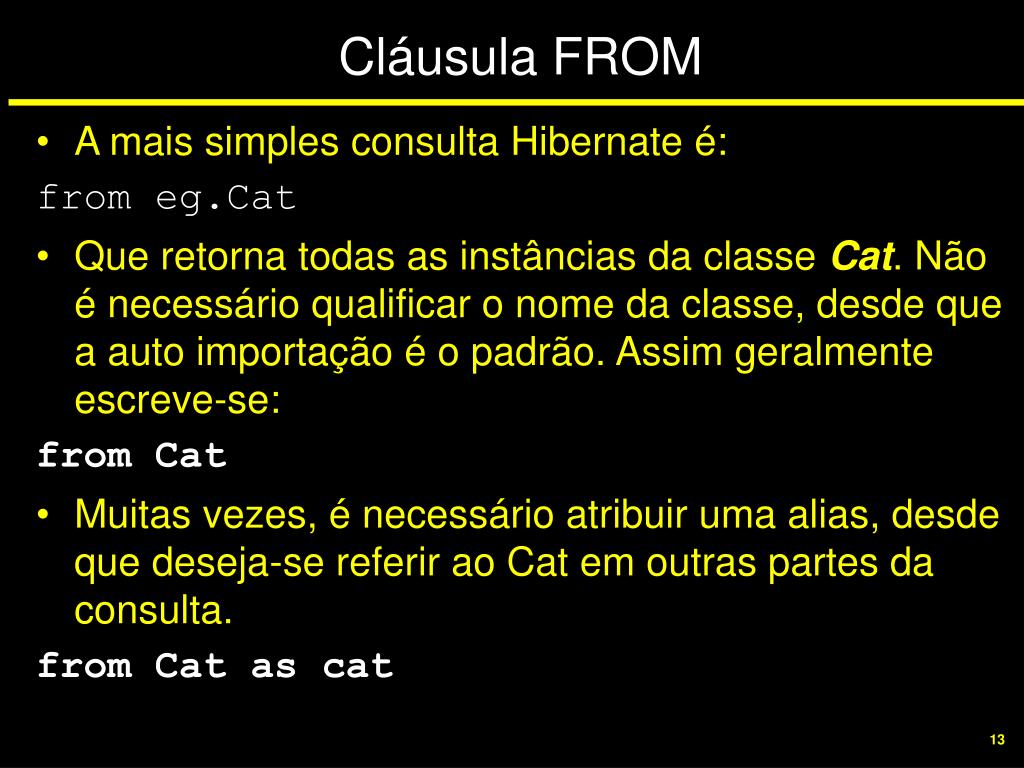 Cláusula FROM

• A mais simples consulta Hibernate é:

from eg.Cat

• Que retorna todas as instâncias da classe Cat. Não é necessário qualificar o nome da classe, desde que a auto importação é o padrão. Assim geralmente escreve-se:

from Cat

• Muitas vezes, é necessário atribuir uma alias, desde que deseja-se referir ao Cat em outras partes da consulta.

from Cat as cat

13